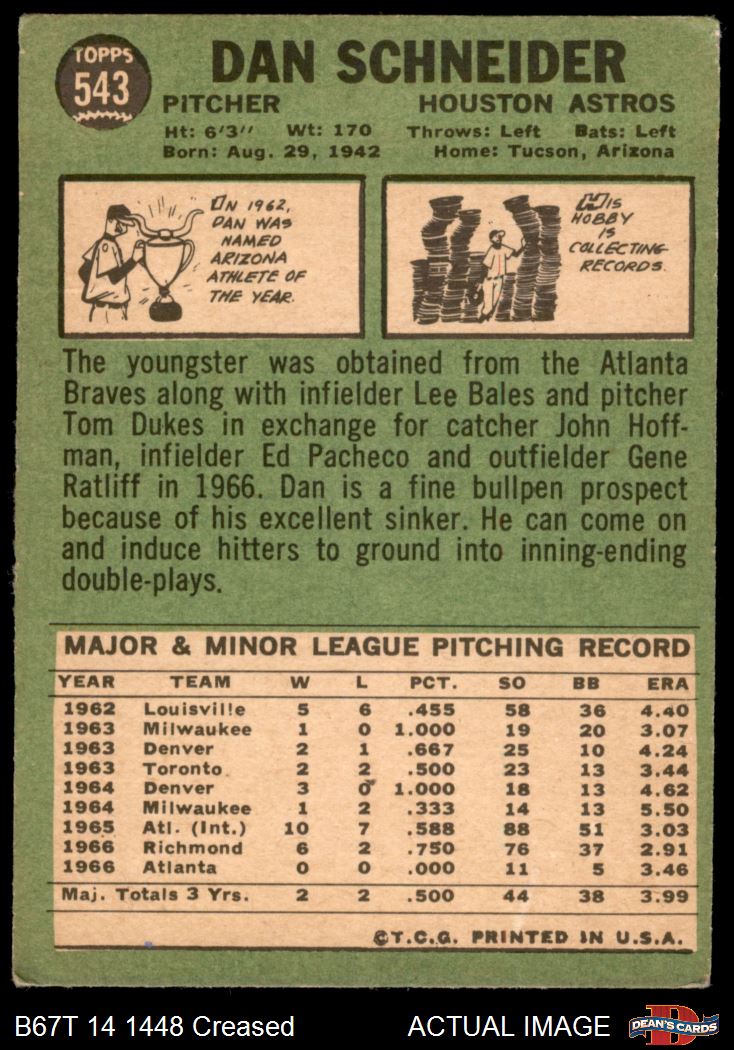 TOPPS
543

DAN SCHNEIDER

PITCHER HOUSTON ASTROS
Ht: 6'3" Wt: 170 Throws: Left Bats: Left
Born: Aug. 29, 1942 Home: Tucson, Arizona

IN 1962, DAN WAS NAMED ARIZONA ATHLETE OF THE YEAR.

HIS HOBBY IS COLLECTING RECORDS.

The youngster was obtained from the Atlanta Braves along with infielder Lee Bales and pitcher Tom Dukes in exchange for catcher John Hoffman, infielder Ed Pacheco and outfielder Gene Ratliff in 1966. Dan is a fine bullpen prospect because of his excellent sinker. He can come on and induce hitters to ground into inning-ending double-plays.

MAJOR & MINOR LEAGUE PITCHING RECORD

| YEAR | TEAM | W | L | PCT. | SO | BB | ERA |
|---|---|---|---|---|---|---|---|
| 1962 | Louisville | 5 | 6 | .455 | 58 | 36 | 4.40 |
| 1963 | Milwaukee | 1 | 0 | 1.000 | 19 | 20 | 3.07 |
| 1963 | Denver | 2 | 1 | .667 | 25 | 10 | 4.24 |
| 1963 | Toronto | 2 | 2 | .500 | 23 | 13 | 3.44 |
| 1964 | Denver | 3 | 0 | 1.000 | 18 | 13 | 4.62 |
| 1964 | Milwaukee | 1 | 2 | .333 | 14 | 13 | 5.50 |
| 1965 | Atl. (Int.) | 10 | 7 | .588 | 88 | 51 | 3.03 |
| 1966 | Richmond | 6 | 2 | .750 | 76 | 37 | 2.91 |
| 1966 | Atlanta | 0 | 0 | .000 | 11 | 5 | 3.46 |
| Maj. Totals 3 Yrs. | | 2 | 2 | .500 | 44 | 38 | 3.99 |

©T.C.G. PRINTED IN U.S.A.

B67T 14 1448 Creased ACTUAL IMAGE DEAN'S CARDS